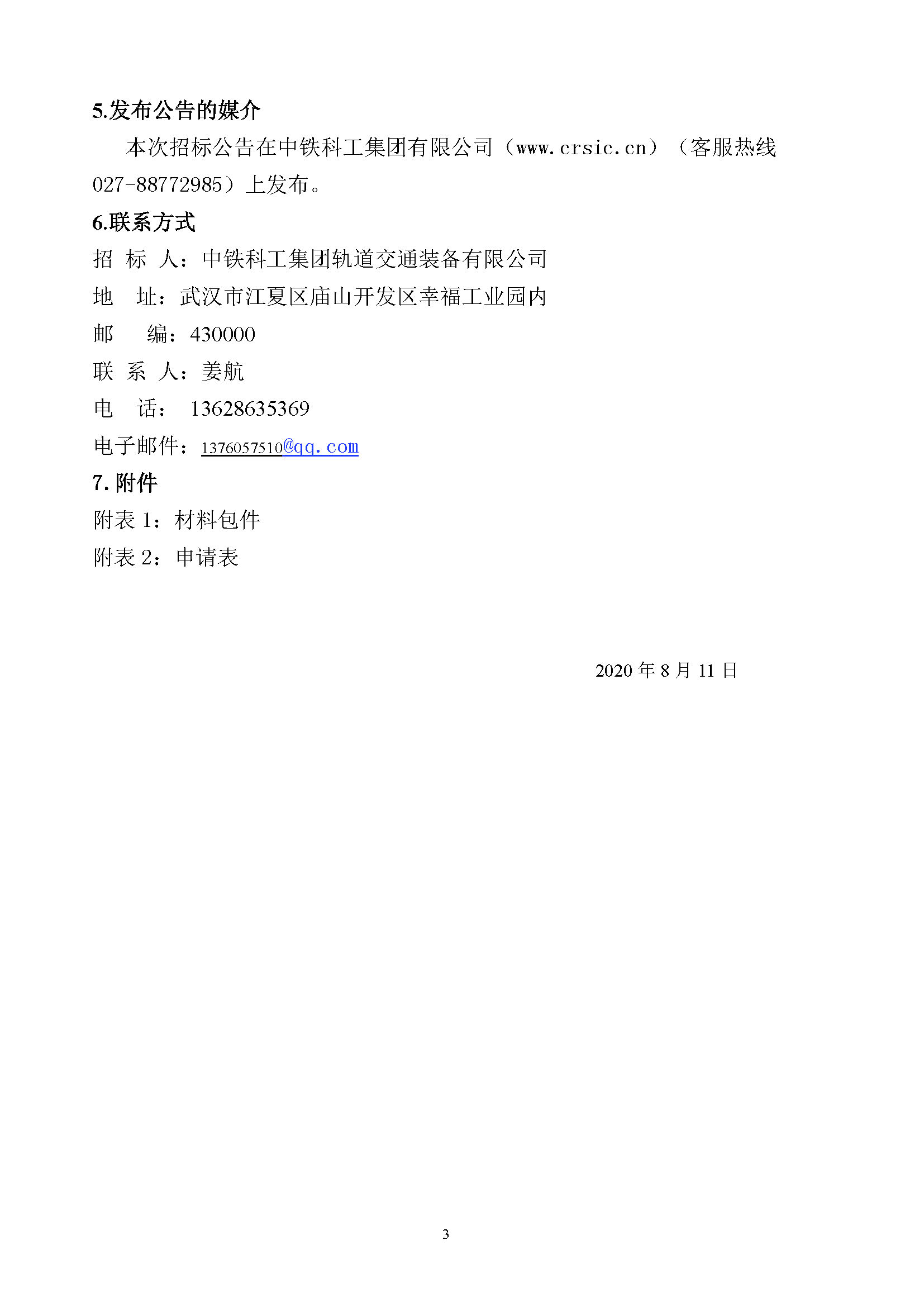 5.发布公告的媒介

本次招标公告在中铁科工集团有限公司（www.crsic.cn）（客服热线 027-88772985）上发布。

6.联系方式

招 标 人：中铁科工集团轨道交通装备有限公司

地　址：武汉市江夏区庙山开发区幸福工业园内

邮　编：430000

联 系 人：姜航

电　话： 13628635369

电子邮件：1376057510@qq.com

7. 附件

附表 1：材料包件

附表 2：申请表

2020 年 8 月 11 日

3